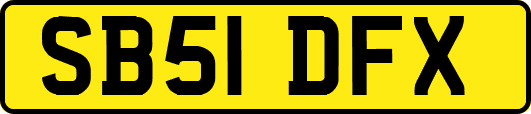 SB51 DFX